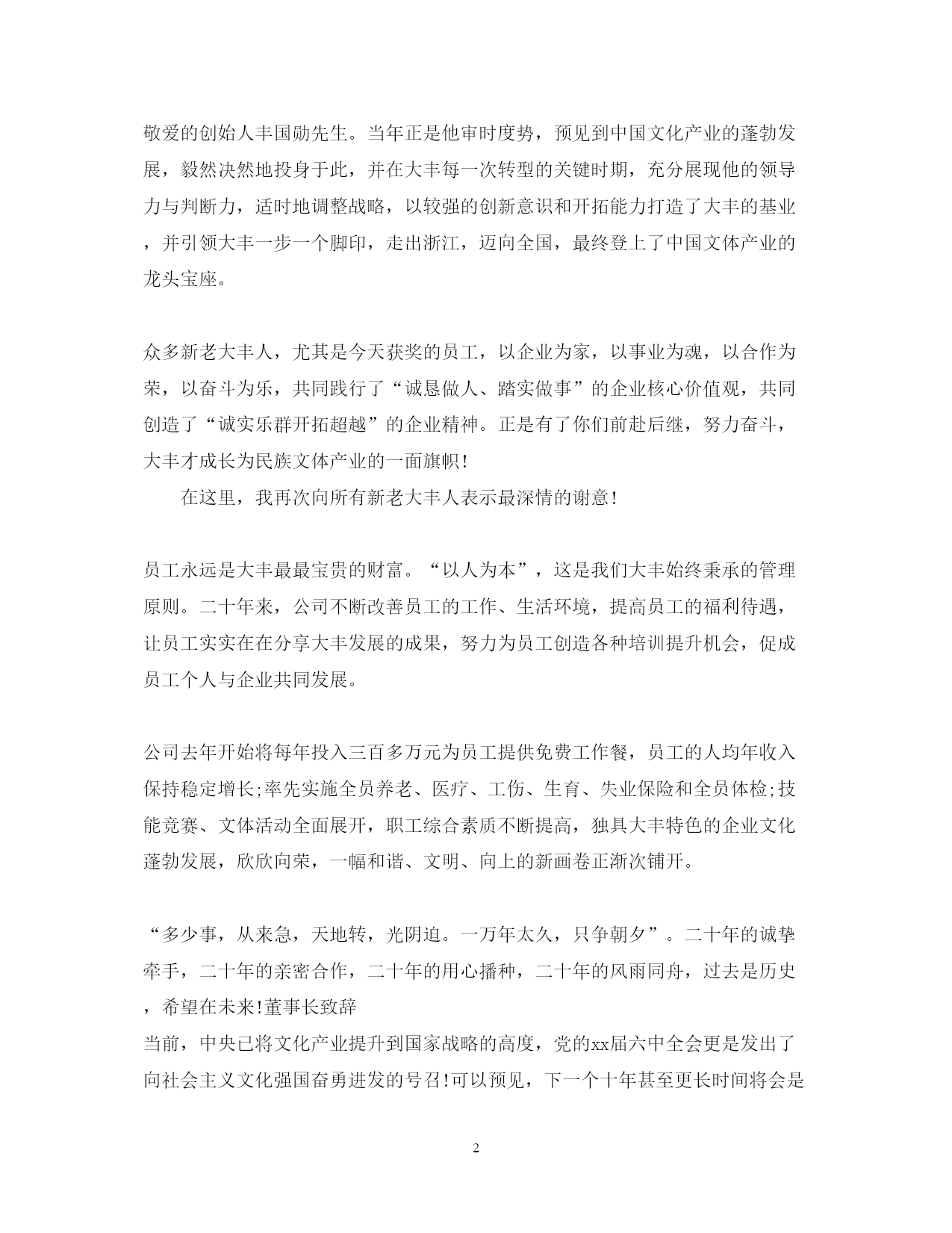 敬爱的创始人丰国勋先生。当年正是他审时度势，预见到中国文化产业的蓬勃发展，毅然决然地投身于此，并在大丰每一次转型的关键时期，充分展现他的领导力与判断力，适时地调整战略，以较强的创新意识和开拓能力打造了大丰的基业，并引领大丰一步一个脚印，走出浙江，迈向全国，最终登上了中国文体产业的龙头宝座。

众多新老大丰人，尤其是今天获奖的员工，以企业为家，以事业为魂，以合作为荣，以奋斗为乐，共同践行了“诚恳做人、踏实做事”的企业核心价值观，共同创造了“诚实乐群开拓超越”的企业精神。正是有了你们前赴后继，努力奋斗，大丰才成长为民族文体产业的一面旗帜!

在这里，我再次向所有新老大丰人表示最深情的谢意!

员工永远是大丰最最宝贵的财富。“以人为本”，这是我们大丰始终秉承的管理原则。二十年来，公司不断改善员工的工作、生活环境，提高员工的福利待遇，让员工实实在在分享大丰发展的成果，努力为员工创造各种培训提升机会，促成员工个人与企业共同发展。

公司去年开始将每年投入三百多万元为员工提供免费工作餐，员工的人均年收入保持稳定增长;率先实施全员养老、医疗、工伤、生育、失业保险和全员体检;技能竞赛、文体活动全面展开，职工综合素质不断提高，独具大丰特色的企业文化蓬勃发展，欣欣向荣，一幅和谐、文明、向上的新画卷正渐次铺开。

“多少事，从来急，天地转，光阴迫。一万年太久，只争朝夕”。二十年的诚挚牵手，二十年的亲密合作，二十年的用心播种，二十年的风雨同舟，过去是历史，希望在未来!董事长致辞
当前，中央已将文化产业提升到国家战略的高度，党的xx届六中全会更是发出了向社会主义文化强国奋勇进发的号召!可以预见，下一个十年甚至更长时间将会是

2